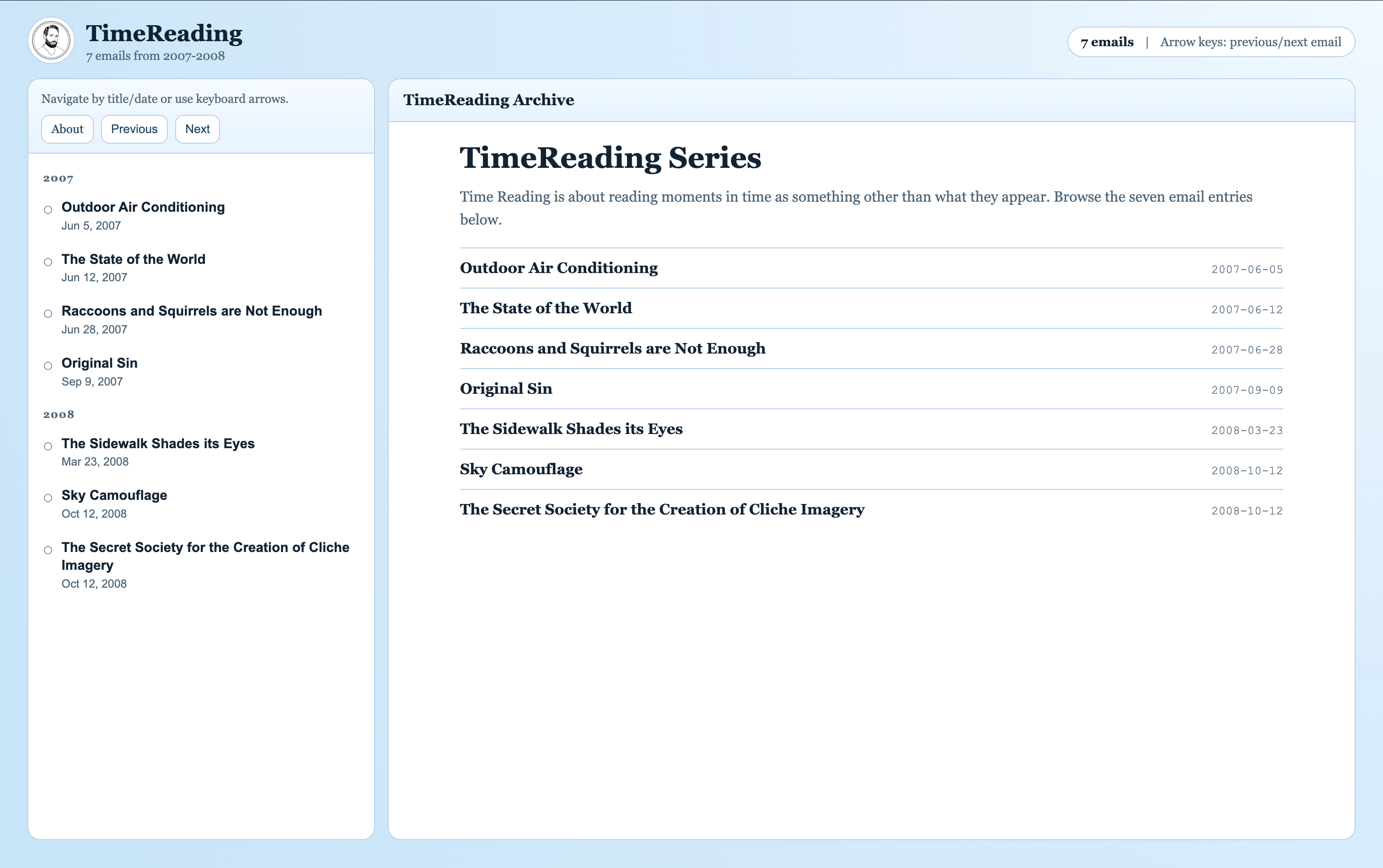 TimeReading
7 emails from 2007-2008

7 emails | Arrow keys: previous/next email

Navigate by title/date or use keyboard arrows.

About Previous Next

2007

Outdoor Air Conditioning
Jun 5, 2007

The State of the World
Jun 12, 2007

Raccoons and Squirrels are Not Enough
Jun 28, 2007

Original Sin
Sep 9, 2007

2008

The Sidewalk Shades its Eyes
Mar 23, 2008

Sky Camouflage
Oct 12, 2008

The Secret Society for the Creation of Cliche Imagery
Oct 12, 2008

TimeReading Archive

TimeReading Series

Time Reading is about reading moments in time as something other than what they appear. Browse the seven email entries below.

| | |
|---|---|
| Outdoor Air Conditioning | 2007-06-05 |
| The State of the World | 2007-06-12 |
| Raccoons and Squirrels are Not Enough | 2007-06-28 |
| Original Sin | 2007-09-09 |
| The Sidewalk Shades its Eyes | 2008-03-23 |
| Sky Camouflage | 2008-10-12 |
| The Secret Society for the Creation of Cliche Imagery | 2008-10-12 |